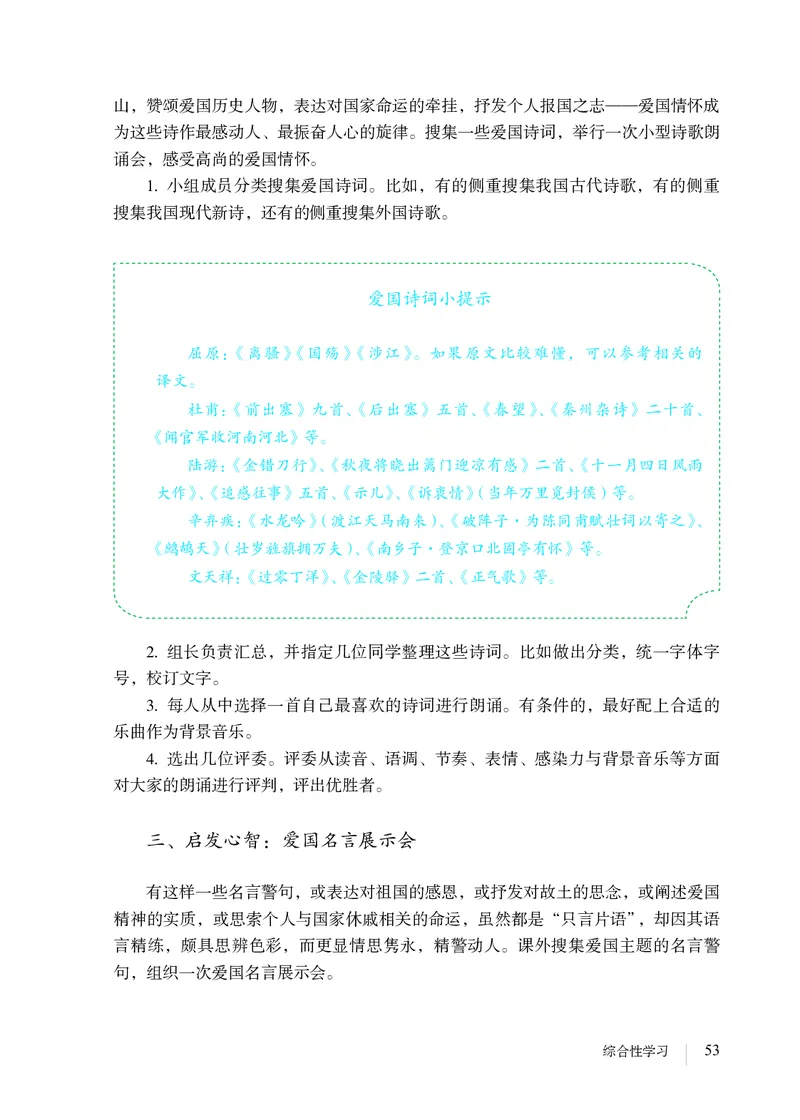 山，赞颂爱国历史人物，表达对国家命运的牵挂，抒发个人报国之志——爱国情怀成为这些诗作最感动人、最振奋人心的旋律。搜集一些爱国诗词，举行一次小型诗歌朗诵会，感受高尚的爱国情怀。

1. 小组成员分类搜集爱国诗词。比如，有的侧重搜集我国古代诗歌，有的侧重搜集我国现代新诗，还有的侧重搜集外国诗歌。

爱国诗词小提示

屈原：《离骚》《国殇》《涉江》。如果原文比较难懂，可以参考相关的译文。

杜甫：《前出塞》九首、《后出塞》五首、《春望》、《秦州杂诗》二十首、《闻官军收河南河北》等。

陆游：《金错刀行》、《秋夜将晓出篱门迎凉有感》二首、《十一月四日风雨大作》、《追感往事》五首、《示儿》、《诉衷情》（当年万里觅封侯）等。

辛弃疾：《水龙吟》（渡江天马南来）、《破阵子·为陈同甫赋壮词以寄之》、《鹧鸪天》（壮岁旌旗拥万夫）、《南乡子·登京口北固亭有怀》等。

文天祥：《过零丁洋》、《金陵驿》二首、《正气歌》等。

2. 组长负责汇总，并指定几位同学整理这些诗词。比如做出分类，统一字体字号，校订文字。

3. 每人从中选择一首自己最喜欢的诗词进行朗诵。有条件的，最好配上合适的乐曲作为背景音乐。

4. 选出几位评委。评委从读音、语调、节奏、表情、感染力与背景音乐等方面对大家的朗诵进行评判，评出优胜者。

三、启发心智：爱国名言展示会

有这样一些名言警句，或表达对祖国的感恩，或抒发对故土的思念，或阐述爱国精神的实质，或思索个人与国家休戚相关的命运，虽然都是“只言片语”，却因其语言精练，颇具思辨色彩，而更显情思隽永，精警动人。课外搜集爱国主题的名言警句，组织一次爱国名言展示会。

综合性学习 53